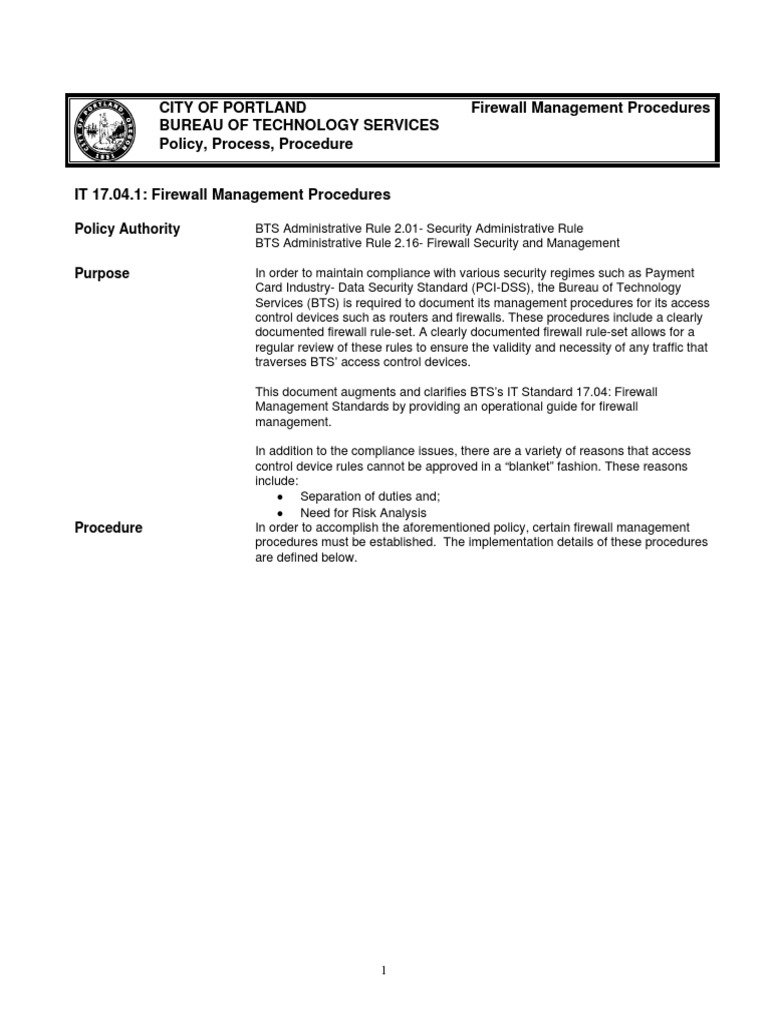 CITY OF PORTLAND
BUREAU OF TECHNOLOGY SERVICES
Policy, Process, Procedure

Firewall Management Procedures

IT 17.04.1: Firewall Management Procedures

Policy Authority

BTS Administrative Rule 2.01- Security Administrative Rule
BTS Administrative Rule 2.16- Firewall Security and Management

Purpose

In order to maintain compliance with various security regimes such as Payment Card Industry- Data Security Standard (PCI-DSS), the Bureau of Technology Services (BTS) is required to document its management procedures for its access control devices such as routers and firewalls. These procedures include a clearly documented firewall rule-set. A clearly documented firewall rule-set allows for a regular review of these rules to ensure the validity and necessity of any traffic that traverses BTS' access control devices.

This document augments and clarifies BTS's IT Standard 17.04: Firewall Management Standards by providing an operational guide for firewall management.

In addition to the compliance issues, there are a variety of reasons that access control device rules cannot be approved in a "blanket" fashion. These reasons include:
• Separation of duties and;
• Need for Risk Analysis

Procedure

In order to accomplish the aforementioned policy, certain firewall management procedures must be established. The implementation details of these procedures are defined below.

1